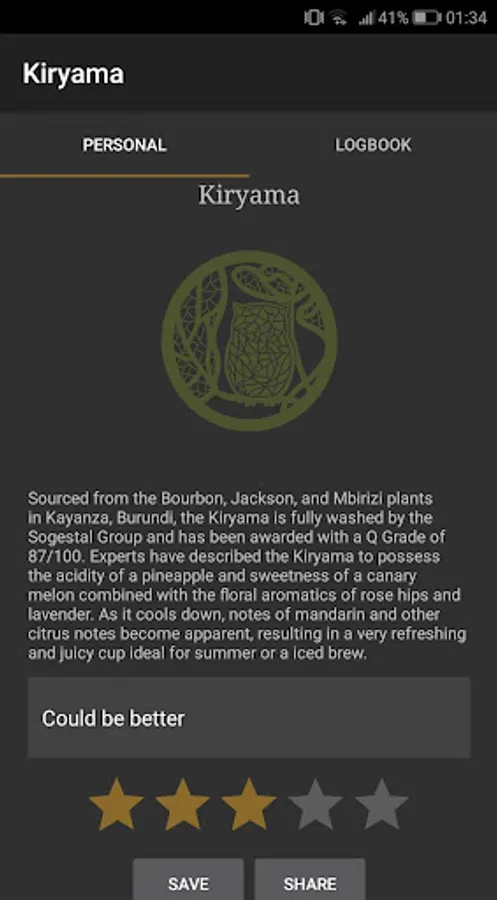 41% 01:34

Kiryama

PERSONAL

LOGBOOK

Kiryama

Sourced from the Bourbon, Jackson, and Mbirizi plants in Kayanza, Burundi, the Kiryama is fully washed by the Sogestal Group and has been awarded with a Q Grade of 87/100. Experts have described the Kiryama to possess the acidity of a pineapple and sweetness of a canary melon combined with the floral aromatics of rose hips and lavender. As it cools down, notes of mandarin and other citrus notes become apparent, resulting in a very refreshing and juicy cup ideal for summer or a iced brew.

Could be better

SAVE

SHARE